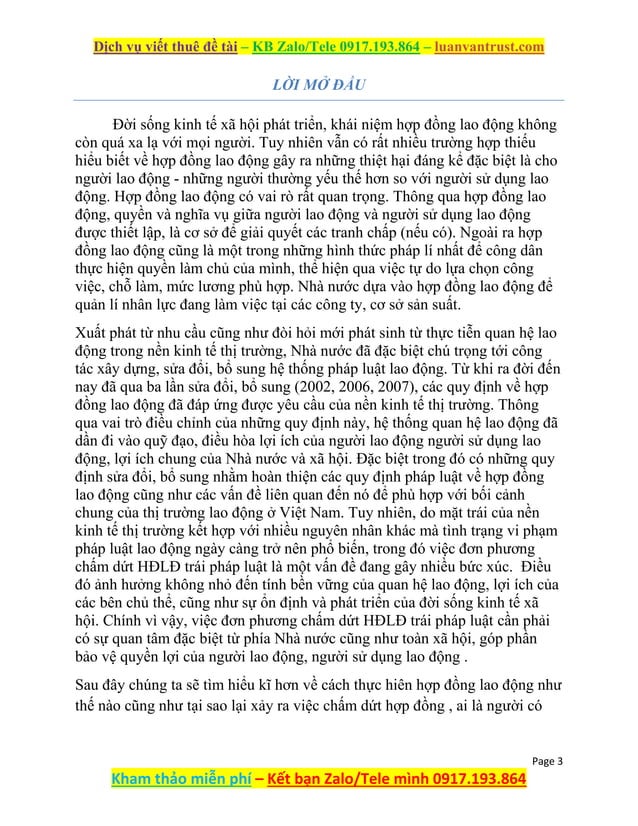 Dịch vụ viết thuê đề tài – KB Zalo/Tele 0917.193.864 – luanvantrust.com

LỜI MỞ ĐẦU

Đời sống kinh tế xã hội phát triển, khái niệm hợp đồng lao động không còn quá xa lạ với mọi người. Tuy nhiên vẫn có rất nhiều trường hợp thiếu hiểu biết về hợp đồng lao động gây ra những thiệt hại đáng kể đặc biệt là cho người lao động - những người thường yếu thế hơn so với người sử dụng lao động. Hợp đồng lao động có vai rò rất quan trọng. Thông qua hợp đồng lao động, quyền và nghĩa vụ giữa người lao động và người sử dụng lao động được thiết lập, là cơ sở để giải quyết các tranh chấp (nếu có). Ngoài ra hợp đồng lao động cũng là một trong những hình thức pháp lí nhất để công dân thực hiện quyền làm chủ của mình, thể hiện qua việc tự do lựa chọn công việc, chỗ làm, mức lương phù hợp. Nhà nước dựa vào hợp đồng lao động để quản lí nhân lực đang làm việc tại các công ty, cơ sở sản suất.

Xuất phát từ nhu cầu cũng như đòi hỏi mới phát sinh từ thực tiễn quan hệ lao động trong nền kinh tế thị trường, Nhà nước đã đặc biệt chú trọng tới công tác xây dựng, sửa đổi, bổ sung hệ thống pháp luật lao động. Từ khi ra đời đến nay đã qua ba lần sửa đổi, bổ sung (2002, 2006, 2007), các quy định về hợp đồng lao động đã đáp ứng được yêu cầu của nền kinh tế thị trường. Thông qua vai trò điều chỉnh của những quy định này, hệ thống quan hệ lao động đã dần đi vào quỹ đạo, điều hòa lợi ích của người lao động người sử dụng lao động, lợi ích chung của Nhà nước và xã hội. Đặc biệt trong đó có những quy định sửa đổi, bổ sung nhằm hoàn thiện các quy định pháp luật về hợp đồng lao động cũng như các vấn đề liên quan đến nó để phù hợp với bối cảnh chung của thị trường lao động ở Việt Nam. Tuy nhiên, do mặt trái của nền kinh tế thị trường kết hợp với nhiều nguyên nhân khác mà tình trạng vi phạm pháp luật lao động ngày càng trở nên phổ biến, trong đó việc đơn phương chấm dứt HĐLĐ trái pháp luật là một vấn đề đang gây nhiều bức xúc. Điều đó ảnh hưởng không nhỏ đến tính bền vững của quan hệ lao động, lợi ích của các bên chủ thể, cũng như sự ổn định và phát triển của đời sống kinh tế xã hội. Chính vì vậy, việc đơn phương chấm dứt HĐLĐ trái pháp luật cần phải có sự quan tâm đặc biệt từ phía Nhà nước cũng như toàn xã hội, góp phần bảo vệ quyền lợi của người lao động, người sử dụng lao động .

Sau đây chúng ta sẽ tìm hiểu kĩ hơn về cách thực hiên hợp đồng lao động như thế nào cũng như tại sao lại xảy ra việc chấm dứt hợp đồng , ai là người có

Page 3

Kham thảo miễn phí – Kết bạn Zalo/Tele mình 0917.193.864